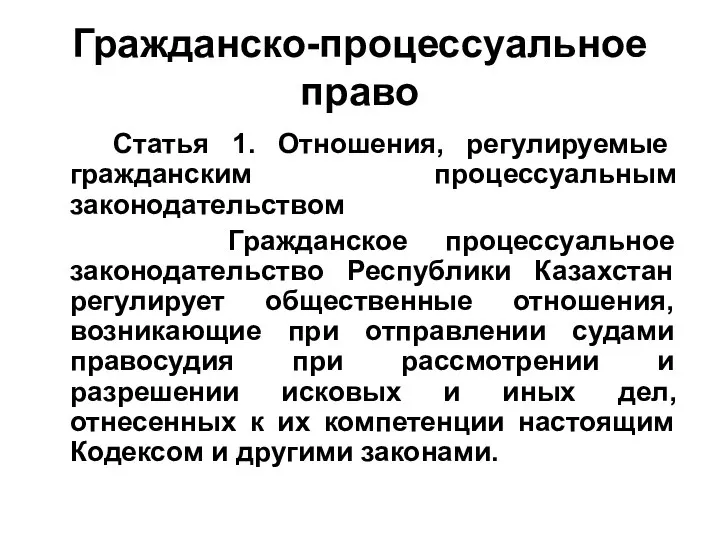 Гражданско-процессуальное право

Статья 1. Отношения, регулируемые гражданским процессуальным законодательством

Гражданское процессуальное законодательство Республики Казахстан регулирует общественные отношения, возникающие при отправлении судами правосудия при рассмотрении и разрешении исковых и иных дел, отнесенных к их компетенции настоящим Кодексом и другими законами.